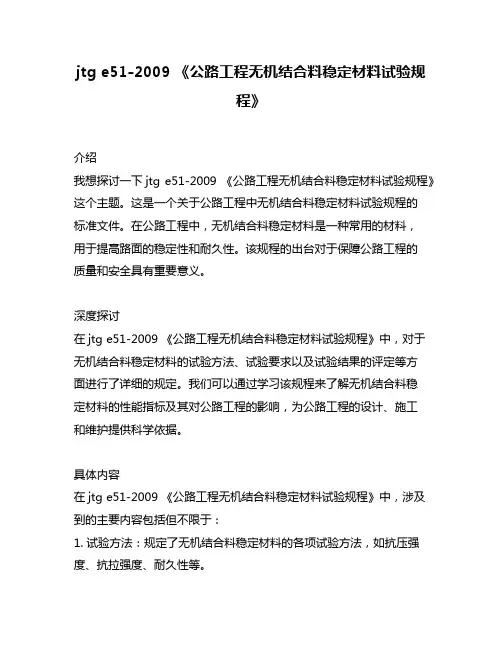 jtg e51-2009 《公路工程无机结合料稳定材料试验规程》

介绍
我想探讨一下 jtg e51-2009 《公路工程无机结合料稳定材料试验规程》这个主题。这是一个关于公路工程中无机结合料稳定材料试验规程的标准文件。在公路工程中，无机结合料稳定材料是一种常用的材料，用于提高路面的稳定性和耐久性。该规程的出台对于保障公路工程的质量和安全具有重要意义。

深度探讨
在 jtg e51-2009 《公路工程无机结合料稳定材料试验规程》中，对于无机结合料稳定材料的试验方法、试验要求以及试验结果的评定等方面进行了详细的规定。我们可以通过学习该规程来了解无机结合料稳定材料的性能指标及其对公路工程的影响，为公路工程的设计、施工和维护提供科学依据。

具体内容
在 jtg e51-2009 《公路工程无机结合料稳定材料试验规程》中，涉及到的主要内容包括但不限于：
1. 试验方法：规定了无机结合料稳定材料的各项试验方法，如抗压强度、抗拉强度、耐久性等。